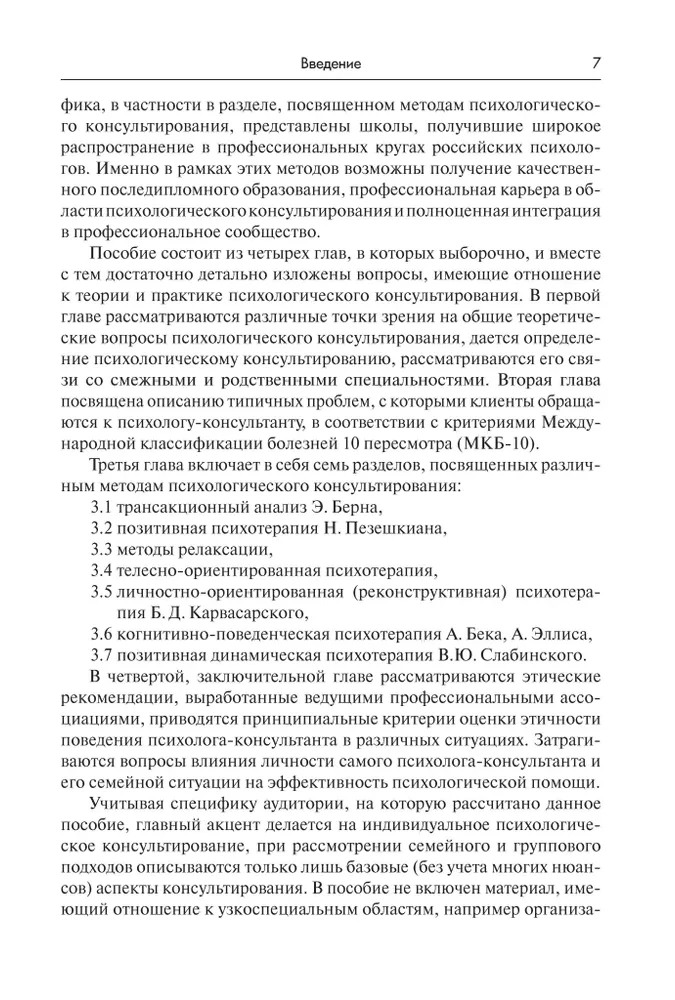 Введение 7

фика, в частности в разделе, посвященном методам психологического консультирования, представлены школы, получившие широкое распространение в профессиональных кругах российских психологов. Именно в рамках этих методов возможны получение качественного последипломного образования, профессиональная карьера в области психологического консультирования и полноценная интеграция в профессиональное сообщество.

Пособие состоит из четырех глав, в которых выборочно, и вместе с тем достаточно детально изложены вопросы, имеющие отношение к теории и практике психологического консультирования. В первой главе рассматриваются различные точки зрения на общие теоретические вопросы психологического консультирования, дается определение психологическому консультированию, рассматриваются его связи со смежными и родственными специальностями. Вторая глава посвящена описанию типичных проблем, с которыми клиенты обращаются к психологу-консультанту, в соответствии с критериями Международной классификации болезней 10 пересмотра (МКБ-10).

Третья глава включает в себя семь разделов, посвященных различным методам психологического консультирования:
3.1 трансакционный анализ Э. Берна,
3.2 позитивная психотерапия Н. Пезешкиана,
3.3 методы релаксации,
3.4 телесно-ориентированная психотерапия,
3.5 личностно-ориентированная (реконструктивная) психотерапия Б. Д. Карвасарского,
3.6 когнитивно-поведенческая психотерапия А. Бека, А. Эллиса,
3.7 позитивная динамическая психотерапия В.Ю. Слабинского.

В четвертой, заключительной главе рассматриваются этические рекомендации, выработанные ведущими профессиональными ассоциациями, приводятся принципиальные критерии оценки этичности поведения психолога-консультанта в различных ситуациях. Затрагиваются вопросы влияния личности самого психолога-консультанта и его семейной ситуации на эффективность психологической помощи.

Учитывая специфику аудитории, на которую рассчитано данное пособие, главный акцент делается на индивидуальное психологическое консультирование, при рассмотрении семейного и группового подходов описываются только лишь базовые (без учета многих нюансов) аспекты консультирования. В пособие не включен материал, имеющий отношение к узкоспециальным областям, например организа-